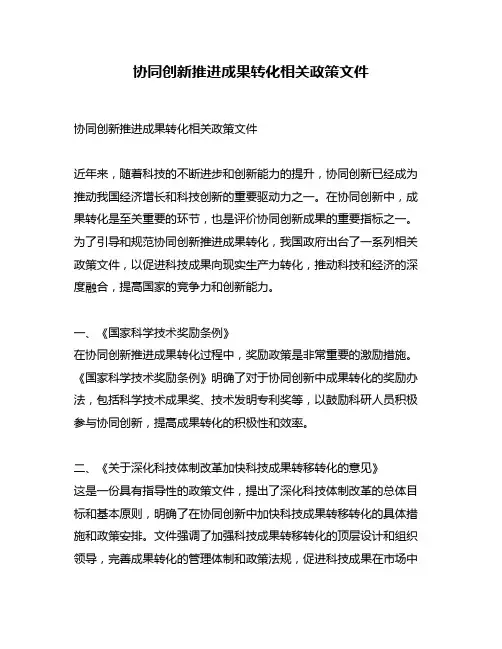 协同创新推进成果转化相关政策文件

协同创新推进成果转化相关政策文件

近年来，随着科技的不断进步和创新能力的提升，协同创新已经成为推动我国经济增长和科技创新的重要驱动力之一。在协同创新中，成果转化是至关重要的环节，也是评价协同创新成果的重要指标之一。为了引导和规范协同创新推进成果转化，我国政府出台了一系列相关政策文件，以促进科技成果向现实生产力转化，推动科技和经济的深度融合，提高国家的竞争力和创新能力。

一、《国家科学技术奖励条例》
在协同创新推进成果转化过程中，奖励政策是非常重要的激励措施。《国家科学技术奖励条例》明确了对于协同创新中成果转化的奖励办法，包括科学技术成果奖、技术发明专利奖等，以鼓励科研人员积极参与协同创新，提高成果转化的积极性和效率。

二、《关于深化科技体制改革加快科技成果转移转化的意见》
这是一份具有指导性的政策文件，提出了深化科技体制改革的总体目标和基本原则，明确了在协同创新中加快科技成果转移转化的具体措施和政策安排。文件强调了加强科技成果转移转化的顶层设计和组织领导，完善成果转化的管理体制和政策法规，促进科技成果在市场中